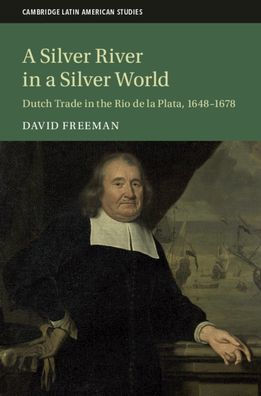 CAMBRIDGE LATIN AMERICAN STUDIES

A Silver River in a Silver World

Dutch Trade in the Rio de la Plata, 1648–1678

DAVID FREEMAN